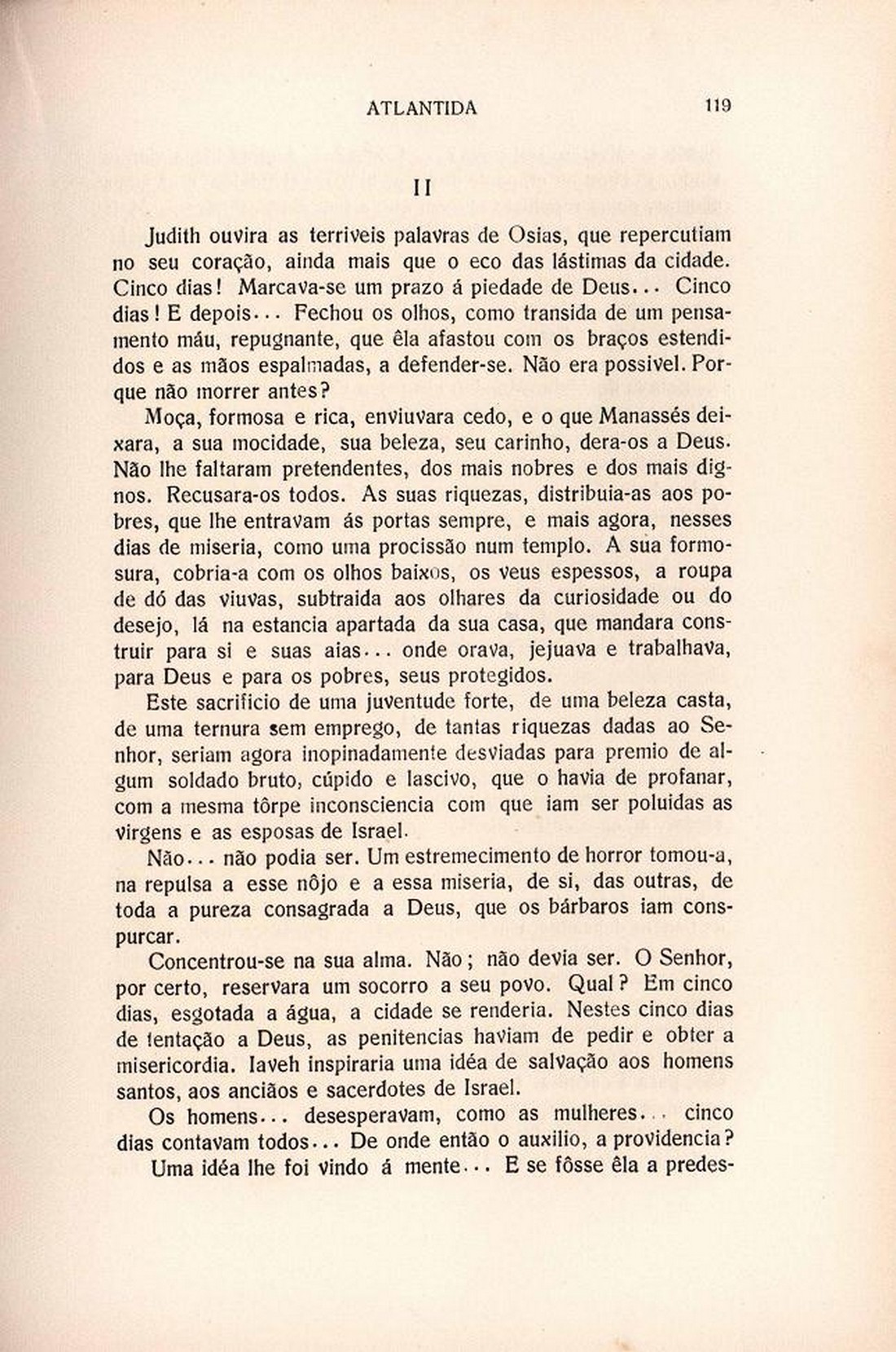 ATLANTIDA 119

II

Judith ouvira as terriveis palavras de Osias, que repercutiam no seu coração, ainda mais que o eco das lástimas da cidade. Cinco dias! Marcava-se um prazo á piedade de Deus... Cinco dias! E depois... Fechou os olhos, como transida de um pensamento máu, repugnante, que êla afastou com os braços estendidos e as mãos espalmadas, a defender-se. Não era possivel. Porque não morrer antes?

Moça, formosa e rica, enviuvara cedo, e o que Manassés deixara, a sua mocidade, sua beleza, seu carinho, dera-os a Deus. Não lhe faltaram pretendentes, dos mais nobres e dos mais dignos. Recusara-os todos. As suas riquezas, distribuia-as aos pobres, que lhe entravam ás portas sempre, e mais agora, nesses dias de miseria, como uma procissão num templo. A sua formosura, cobria-a com os olhos baixos, os veus espessos, a roupa de dó das viuvas, subtraida aos olhares da curiosidade ou do desejo, lá na estancia apartada da sua casa, que mandara construir para si e suas aias... onde orava, jejuava e trabalhava, para Deus e para os pobres, seus protegidos.

Este sacrificio de uma juventude forte, de uma beleza casta, de uma ternura sem emprego, de tantas riquezas dadas ao Senhor, seriam agora inopinadamente desviadas para premio de algum soldado bruto, cúpido e lascivo, que o havia de profanar, com a mesma tôrpe inconsciencia com que iam ser poluidas as virgens e as esposas de Israel.

Não... não podia ser. Um estremecimento de horror tomou-a, na repulsa a esse nôjo e a essa miseria, de si, das outras, de toda a pureza consagrada a Deus, que os bárbaros iam conspurcar.

Concentrou-se na sua alma. Não; não devia ser. O Senhor, por certo, reservara um socorro a seu povo. Qual? Em cinco dias, esgotada a água, a cidade se renderia. Nestes cinco dias de tentação a Deus, as penitencias haviam de pedir e obter a misericordia. Iaveh inspiraria uma idéa de salvação aos homens santos, aos anciãos e sacerdotes de Israel.

Os homens... desesperavam, como as mulheres... cinco dias contavam todos... De onde então o auxilio, a providencia?

Uma idéa lhe foi vindo á mente... E se fôsse êla a predes-